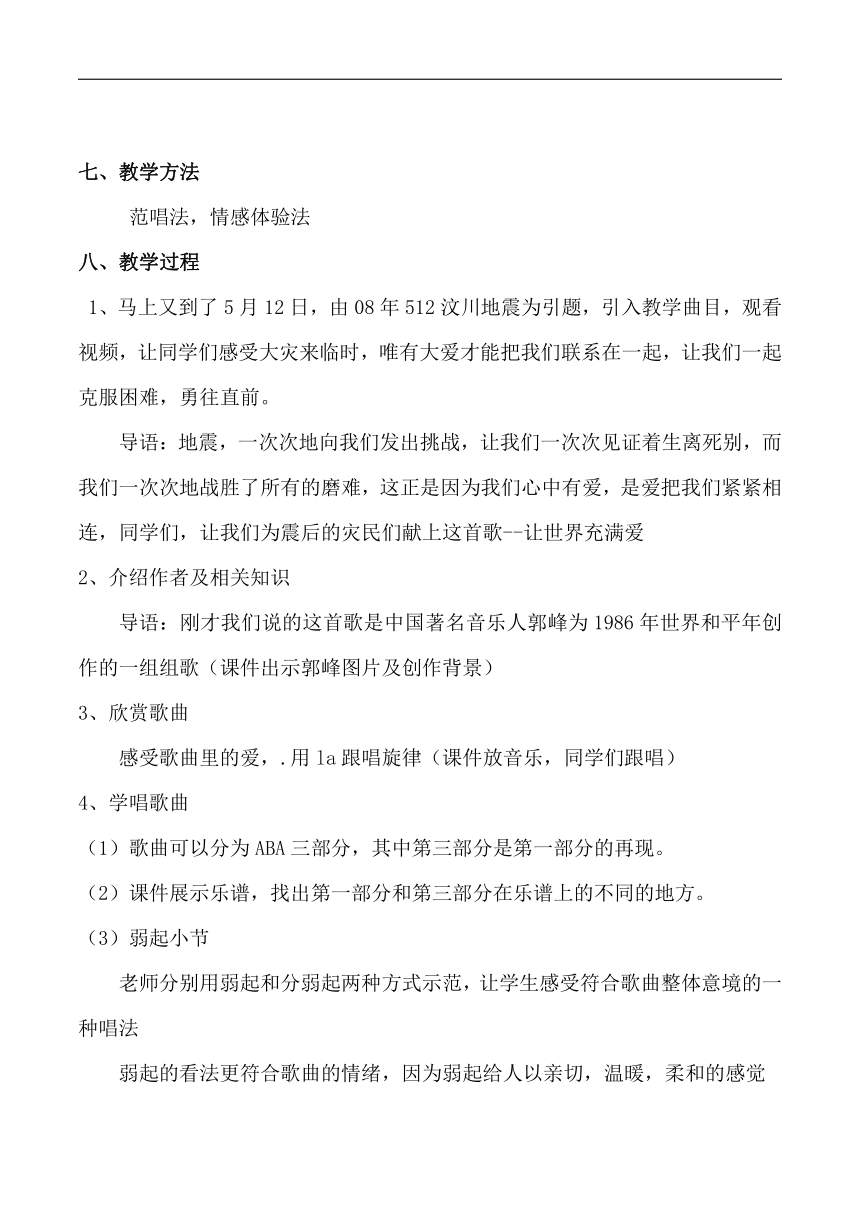 七、教学方法

范唱法，情感体验法

八、教学过程

1、马上又到了 5 月 12 日，由 08 年 512 汶川地震为引题，引入教学曲目，观看视频，让同学们感受大灾来临时，唯有大爱才能把我们联系在一起，让我们一起克服困难，勇往直前。

导语：地震，一次次地向我们发出挑战，让我们一次次见证着生离死别，而我们一次次地战胜了所有的磨难，这正是因为我们心中有爱，是爱把我们紧紧相连，同学们，让我们为震后的灾民们献上这首歌--让世界充满爱

2、介绍作者及相关知识

导语：刚才我们说的这首歌是中国著名音乐人郭峰为 1986 年世界和平年创作的一组组歌（课件出示郭峰图片及创作背景）

3、欣赏歌曲

感受歌曲里的爱，.用 la 跟唱旋律（课件放音乐，同学们跟唱）

4、学唱歌曲

（1）歌曲可以分为 ABA 三部分，其中第三部分是第一部分的再现。

（2）课件展示乐谱，找出第一部分和第三部分在乐谱上的不同的地方。

（3）弱起小节

老师分别用弱起和分弱起两种方式示范，让学生感受符合歌曲整体意境的一种唱法

弱起的看法更符合歌曲的情绪，因为弱起给人以亲切，温暖，柔和的感觉